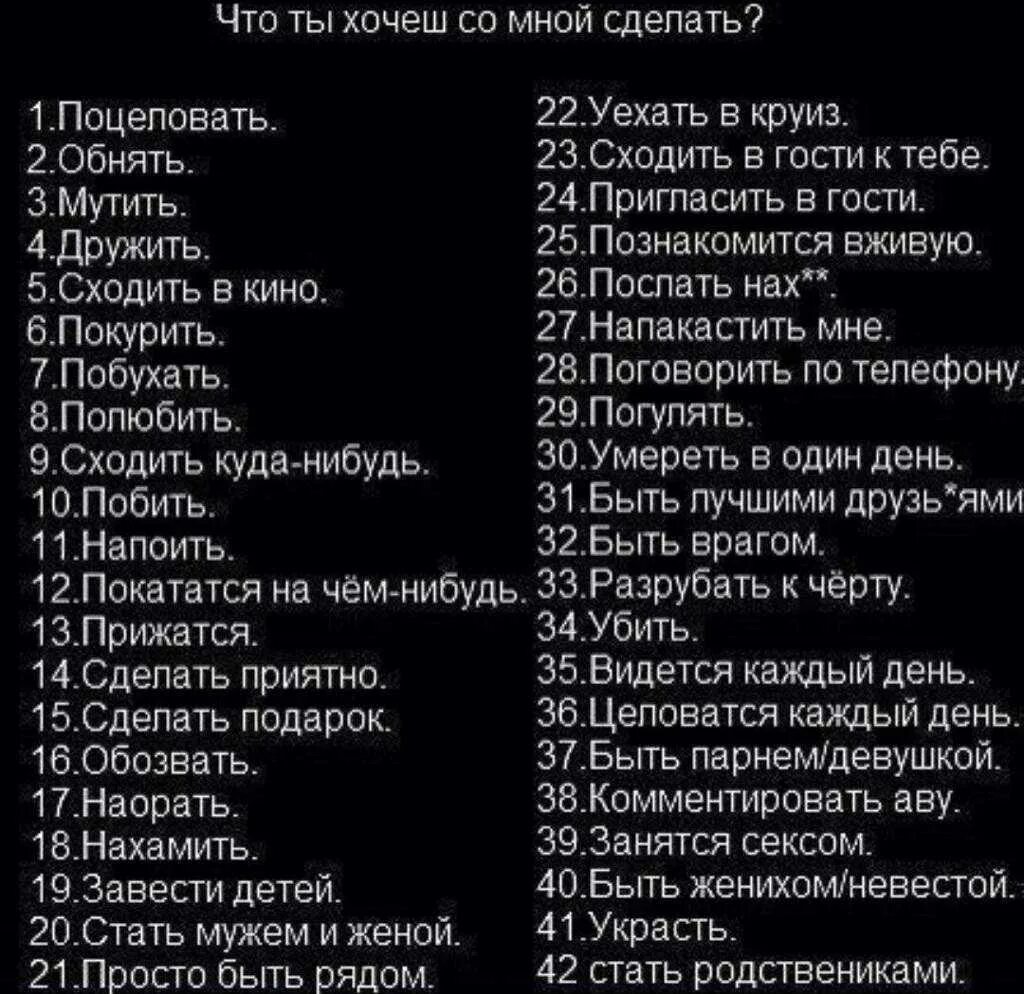 Что ты хочеш со мной сделать?

1.Поцеловать.
2.Обнять.
3.Мутить.
4.Дружить.
5.Сходить в кино.
6.Покурить.
7.Побухать.
8.Полюбить.
9.Сходить куда-нибудь.
10.Побить.
11.Напоить.
12.Покататся на чём-нибудь.
13.Прижатся.
14.Сделать приятно.
15.Сделать подарок.
16.Обозвать.
17.Наорать.
18.Нахамить.
19.Завести детей.
20.Стать мужем и женой.
21.Просто быть рядом.

22.Уехать в круиз.
23.Сходить в гости к тебе.
24.Пригласить в гости.
25.Познакомится вживую.
26.Послать нах**.
27.Напакастить мне.
28.Поговорить по телефону.
29.Погулять.
30.Умереть в один день.
31.Быть лучшими друзь*ями
32.Быть врагом.
33.Разрубать к чёрту.
34.Убить.
35.Видется каждый день.
36.Целоватся каждый день.
37.Быть парнем/девушкой.
38.Комментировать аву.
39.Занятся сексом.
40.Быть женихом/невестой.
41.Украсть.
42 стать родствениками.